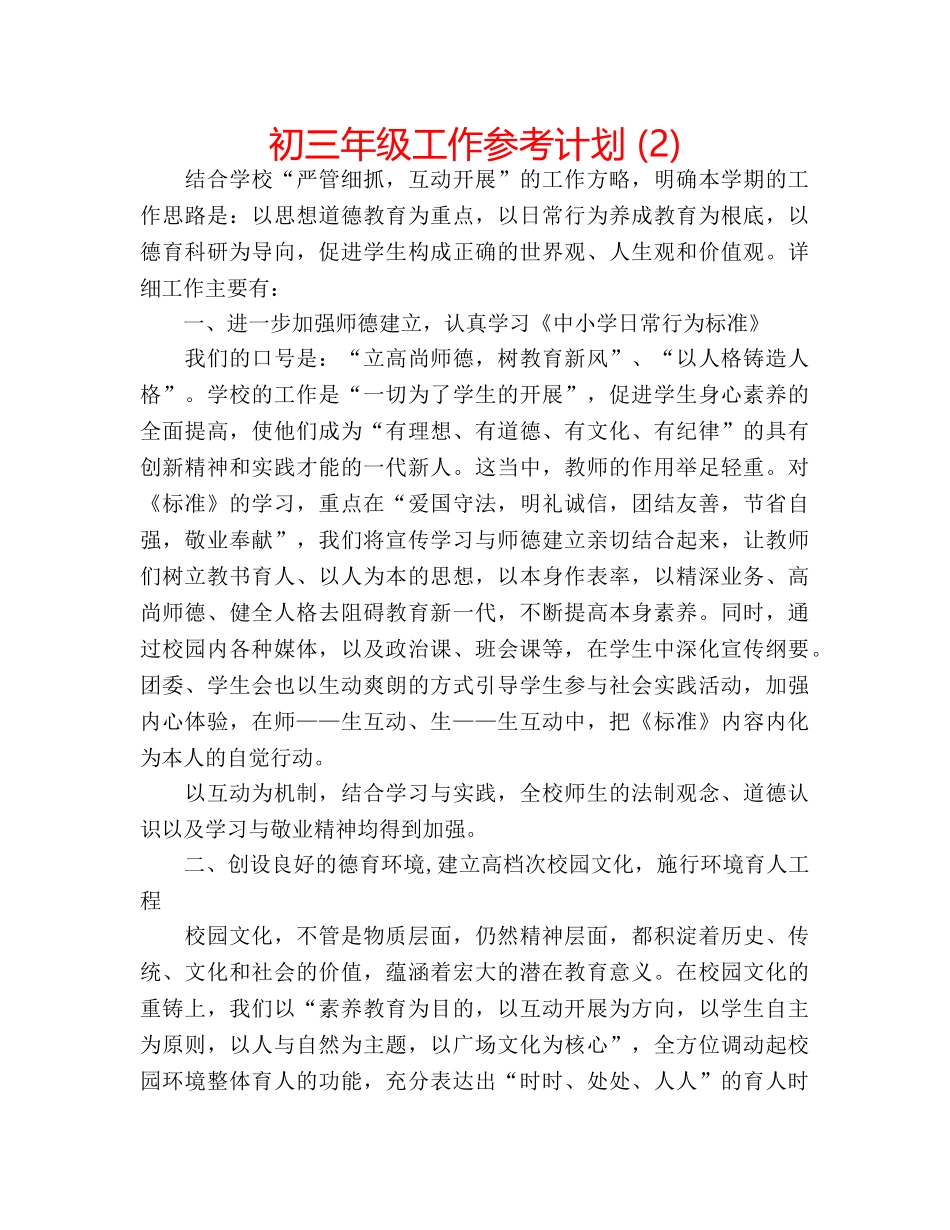 初三年级工作参考计划 (2)

结合学校“严管细抓，互动开展”的工作方略，明确本学期的工作思路是：以思想道德教育为重点，以日常行为养成教育为根底，以德育科研为导向，促进学生构成正确的世界观、人生观和价值观。详细工作主要有：

一、进一步加强师德建立，认真学习《中小学日常行为标准》

我们的口号是：“立高尚师德，树教育新风”、“以人格铸造人格”。学校的工作是“一切为了学生的开展”，促进学生身心素养的全面提高，使他们成为“有理想、有道德、有文化、有纪律”的具有创新精神和实践才能的一代新人。这当中，教师的作用举足轻重。对《标准》的学习，重点在“爱国守法，明礼诚信，团结友善，节省自强，敬业奉献”，我们将宣传学习与师德建立亲切结合起来，让教师们树立教书育人、以人为本的思想，以本身作表率，以精深业务、高尚师德、健全人格去阻碍教育新一代，不断提高本身素养。同时，通过校园内各种媒体，以及政治课、班会课等，在学生中深化宣传纲要。团委、学生会也以生动爽朗的方式引导学生参与社会实践活动，加强内心体验，在师——生互动、生——生互动中，把《标准》内容内化为本人的自觉行动。

以互动为机制，结合学习与实践，全校师生的法制观念、道德认识以及学习与敬业精神均得到加强。

二、创设良好的德育环境,建立高档次校园文化，施行环境育人工程

校园文化，不管是物质层面，仍然精神层面，都积淀着历史、传统、文化和社会的价值，蕴涵着宏大的潜在教育意义。在校园文化的重铸上，我们以“素养教育为目的，以互动开展为方向，以学生自主为原则，以人与自然为主题，以广场文化为核心”，全方位调动起校园环境整体育人的功能，充分表达出“时时、处处、人人”的育人时